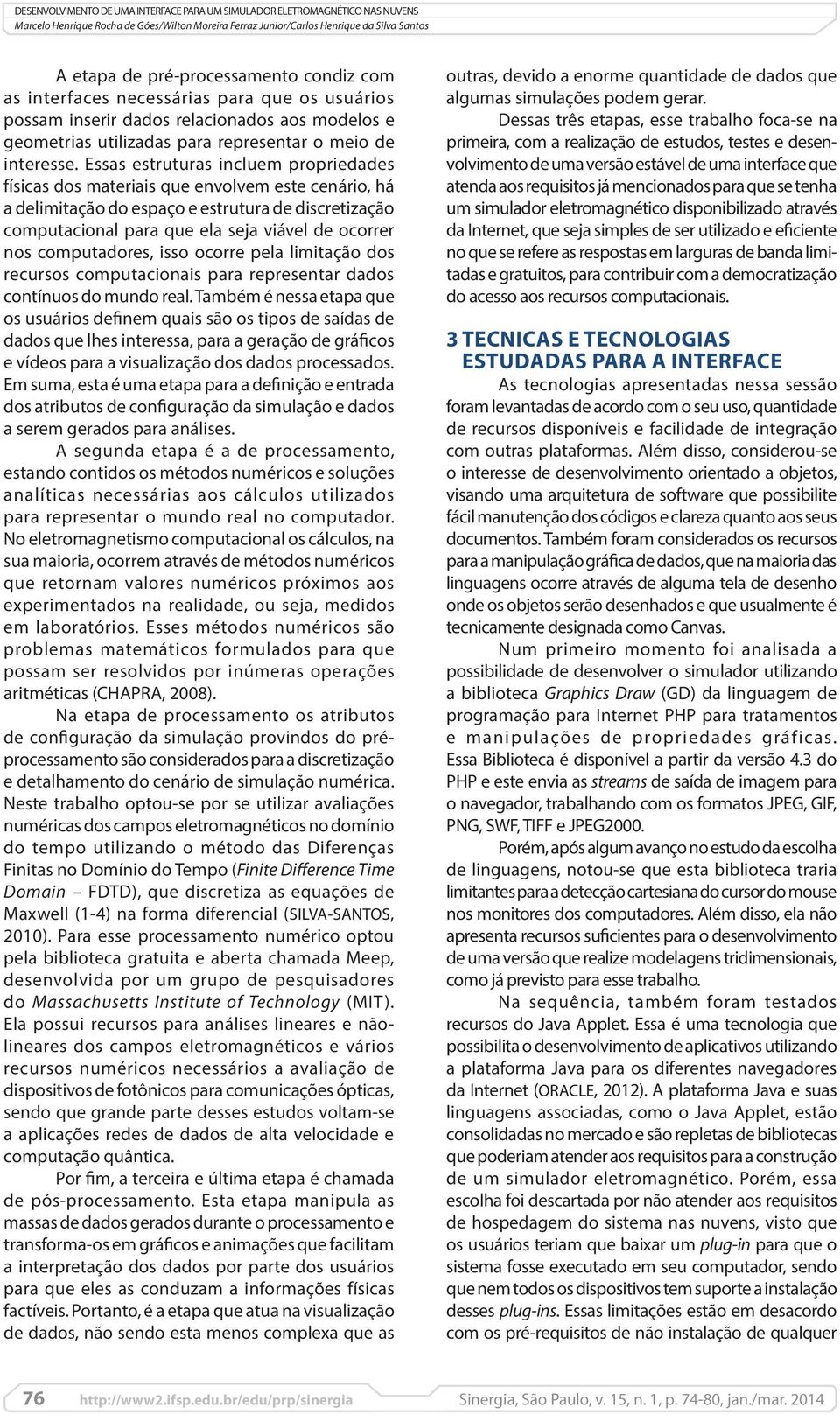 DESENVOLVIMENTO DE UMA INTERFACE PARA UM SIMULADOR ELETROMAGNÉTICO NAS NUVENS
Marcelo Henrique Rocha de Góes/Wilton Moreira Ferraz Junior/Carlos Henrique da Silva Santos

A etapa de pré-processamento condiz com as interfaces necessárias para que os usuários possam inserir dados relacionados aos modelos e geometrias utilizadas para representar o meio de interesse. Essas estruturas incluem propriedades físicas dos materiais que envolvem este cenário, há a delimitação do espaço e estrutura de discretização computacional para que ela seja viável de ocorrer nos computadores, isso ocorre pela limitação dos recursos computacionais para representar dados contínuos do mundo real. Também é nessa etapa que os usuários definem quais são os tipos de saídas de dados que lhes interessa, para a geração de gráficos e vídeos para a visualização dos dados processados. Em suma, esta é uma etapa para a definição e entrada dos atributos de configuração da simulação e dados a serem gerados para análises.

A segunda etapa é a de processamento, estando contidos os métodos numéricos e soluções analíticas necessárias aos cálculos utilizados para representar o mundo real no computador. No eletromagnetismo computacional os cálculos, na sua maioria, ocorrem através de métodos numéricos que retornam valores numéricos próximos aos experimentados na realidade, ou seja, medidos em laboratórios. Esses métodos numéricos são problemas matemáticos formulados para que possam ser resolvidos por inúmeras operações aritméticas (CHAPRA, 2008).

Na etapa de processamento os atributos de configuração da simulação provindos do pré-processamento são considerados para a discretização e detalhamento do cenário de simulação numérica. Neste trabalho optou-se por se utilizar avaliações numéricas dos campos eletromagnéticos no domínio do tempo utilizando o método das Diferenças Finitas no Domínio do Tempo (Finite Difference Time Domain – FDTD), que discretiza as equações de Maxwell (1-4) na forma diferencial (SILVA-SANTOS, 2010). Para esse processamento numérico optou pela biblioteca gratuita e aberta chamada Meep, desenvolvida por um grupo de pesquisadores do Massachusetts Institute of Technology (MIT). Ela possui recursos para análises lineares e não-lineares dos campos eletromagnéticos e vários recursos numéricos necessários a avaliação de dispositivos de fotônicos para comunicações ópticas, sendo que grande parte desses estudos voltam-se a aplicações redes de dados de alta velocidade e computação quântica.

Por fim, a terceira e última etapa é chamada de pós-processamento. Esta etapa manipula as massas de dados gerados durante o processamento e transforma-os em gráficos e animações que facilitam a interpretação dos dados por parte dos usuários para que eles as conduzam a informações físicas factíveis. Portanto, é a etapa que atua na visualização de dados, não sendo esta menos complexa que as outras, devido a enorme quantidade de dados que algumas simulações podem gerar.

Dessas três etapas, esse trabalho foca-se na primeira, com a realização de estudos, testes e desenvolvimento de uma versão estável de uma interface que atenda aos requisitos já mencionados para que se tenha um simulador eletromagnético disponibilizado através da Internet, que seja simples de ser utilizado e eficiente no que se refere as respostas em larguras de banda limitadas e gratuitos, para contribuir com a democratização do acesso aos recursos computacionais.

3 TECNICAS E TECNOLOGIAS ESTUDADAS PARA A INTERFACE

As tecnologias apresentadas nessa sessão foram levantadas de acordo com o seu uso, quantidade de recursos disponíveis e facilidade de integração com outras plataformas. Além disso, considerou-se o interesse de desenvolvimento orientado a objetos, visando uma arquitetura de software que possibilite fácil manutenção dos códigos e clareza quanto aos seus documentos. Também foram considerados os recursos para a manipulação gráfica de dados, que na maioria das linguagens ocorre através de alguma tela de desenho onde os objetos serão desenhados e que usualmente é tecnicamente designada como Canvas.

Num primeiro momento foi analisada a possibilidade de desenvolver o simulador utilizando a biblioteca Graphics Draw (GD) da linguagem de programação para Internet PHP para tratamentos e manipulações de propriedades gráficas. Essa Biblioteca é disponível a partir da versão 4.3 do PHP e este envia as streams de saída de imagem para o navegador, trabalhando com os formatos JPEG, GIF, PNG, SWF, TIFF e JPEG2000.

Porém, após algum avanço no estudo da escolha de linguagens, notou-se que esta biblioteca traria limitantes para a detecção cartesiana do cursor do mouse nos monitores dos computadores. Além disso, ela não apresenta recursos suficientes para o desenvolvimento de uma versão que realize modelagens tridimensionais, como já previsto para esse trabalho.

Na sequência, também foram testados recursos do Java Applet. Essa é uma tecnologia que possibilita o desenvolvimento de aplicativos utilizando a plataforma Java para os diferentes navegadores da Internet (ORACLE, 2012). A plataforma Java e suas linguagens associadas, como o Java Applet, estão consolidadas no mercado e são repletas de bibliotecas que poderiam atender aos requisitos para a construção de um simulador eletromagnético. Porém, essa escolha foi descartada por não atender aos requisitos de hospedagem do sistema nas nuvens, visto que os usuários teriam que baixar um plug-in para que o sistema fosse executado em seu computador, sendo que nem todos os dispositivos tem suporte a instalação desses plug-ins. Essas limitações estão em desacordo com os pré-requisitos de não instalação de qualquer

76 http://www2.ifsp.edu.br/edu/prp/sinergia Sinergia, São Paulo, v. 15, n. 1, p. 74-80, jan./mar. 2014